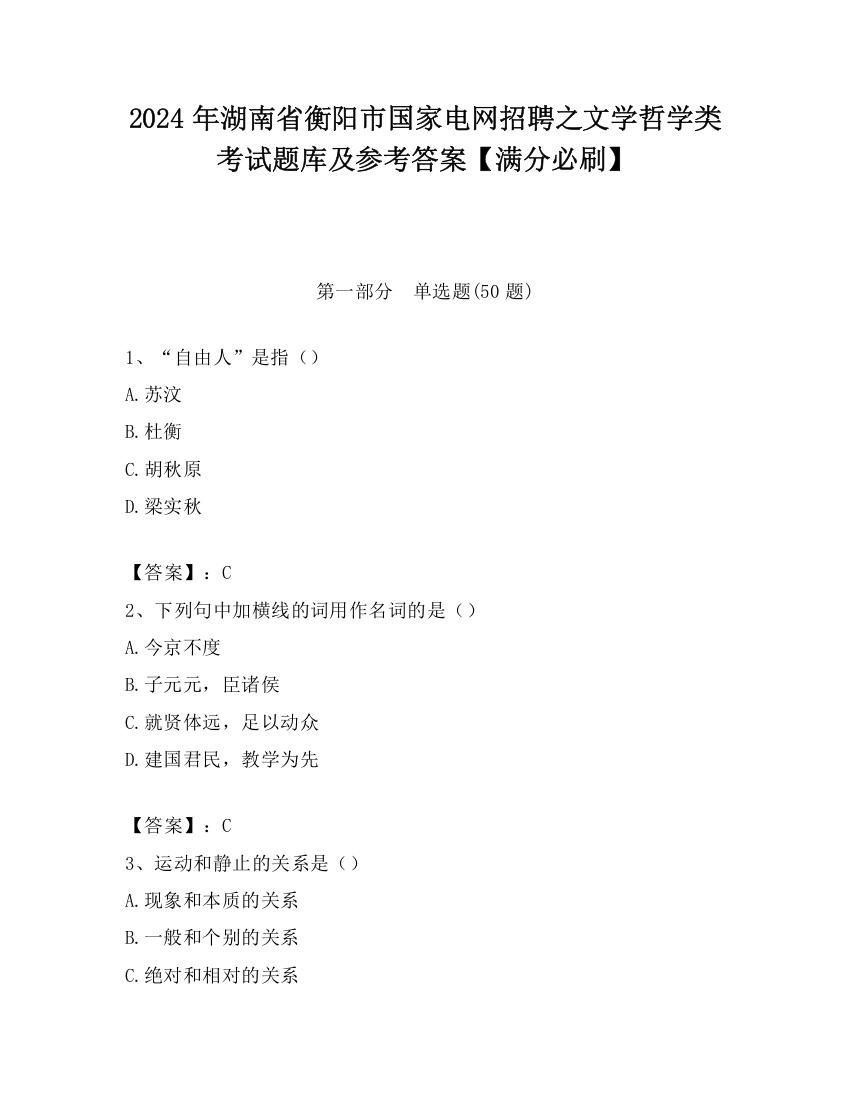 2024 年湖南省衡阳市国家电网招聘之文学哲学类考试题库及参考答案【满分必刷】

第一部分　单选题(50 题)

1、“自由人”是指（）

A.苏汶

B.杜衡

C.胡秋原

D.梁实秋

【答案】：C

2、下列句中加横线的词用作名词的是（）

A.今京不度

B.子元元，臣诸侯

C.就贤体远，足以动众

D.建国君民，教学为先

【答案】：C

3、运动和静止的关系是（）

A.现象和本质的关系

B.一般和个别的关系

C.绝对和相对的关系